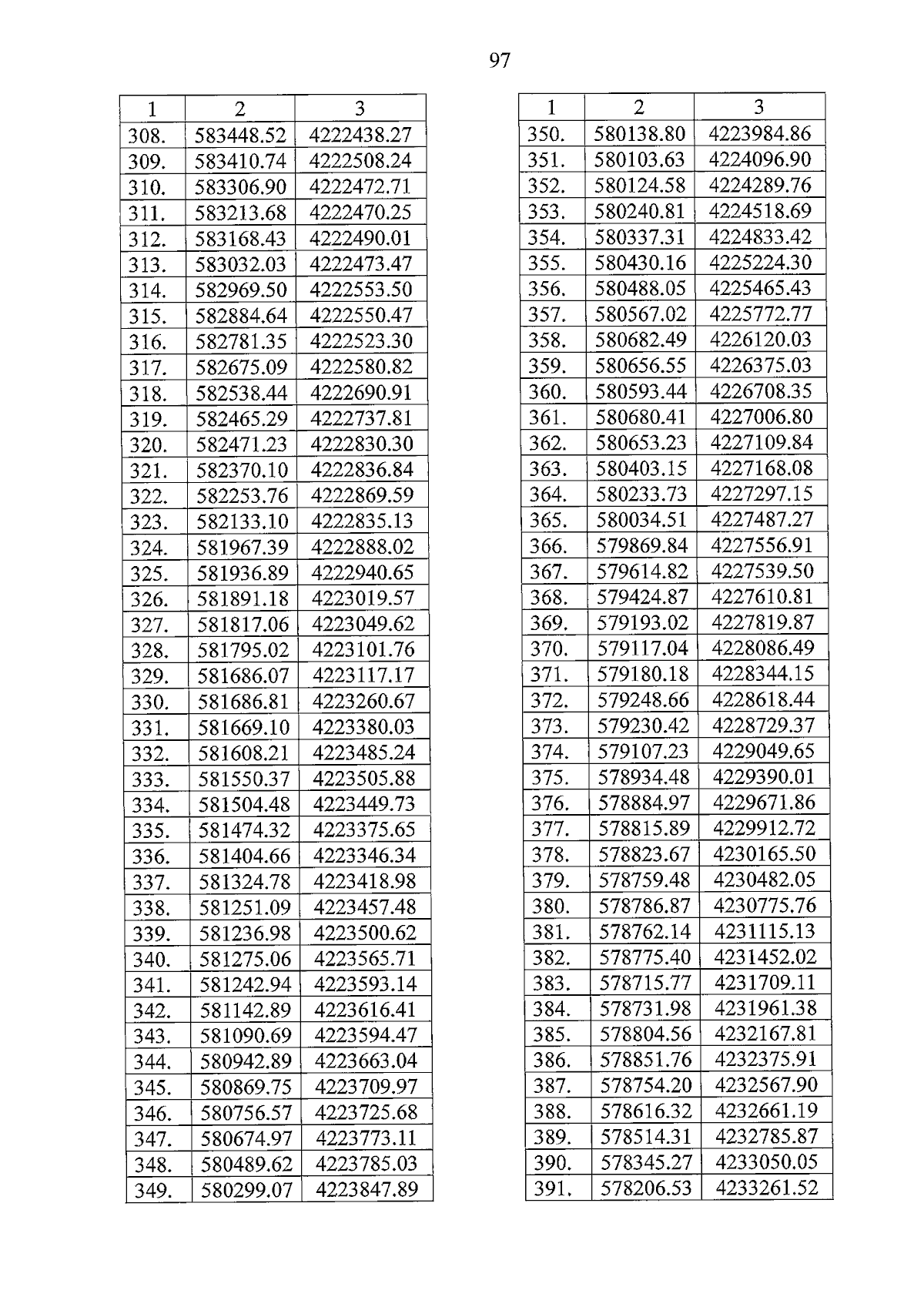 97

| 1 | 2 | 3 |
|---|---|---|
| 308. | 583448.52 | 4222438.27 |
| 309. | 583410.74 | 4222508.24 |
| 310. | 583306.90 | 4222472.71 |
| 311. | 583213.68 | 4222470.25 |
| 312. | 583168.43 | 4222490.01 |
| 313. | 583032.03 | 4222473.47 |
| 314. | 582969.50 | 4222553.50 |
| 315. | 582884.64 | 4222550.47 |
| 316. | 582781.35 | 4222523.30 |
| 317. | 582675.09 | 4222580.82 |
| 318. | 582538.44 | 4222690.91 |
| 319. | 582465.29 | 4222737.81 |
| 320. | 582471.23 | 4222830.30 |
| 321. | 582370.10 | 4222836.84 |
| 322. | 582253.76 | 4222869.59 |
| 323. | 582133.10 | 4222835.13 |
| 324. | 581967.39 | 4222888.02 |
| 325. | 581936.89 | 4222940.65 |
| 326. | 581891.18 | 4223019.57 |
| 327. | 581817.06 | 4223049.62 |
| 328. | 581795.02 | 4223101.76 |
| 329. | 581686.07 | 4223117.17 |
| 330. | 581686.81 | 4223260.67 |
| 331. | 581669.10 | 4223380.03 |
| 332. | 581608.21 | 4223485.24 |
| 333. | 581550.37 | 4223505.88 |
| 334. | 581504.48 | 4223449.73 |
| 335. | 581474.32 | 4223375.65 |
| 336. | 581404.66 | 4223346.34 |
| 337. | 581324.78 | 4223418.98 |
| 338. | 581251.09 | 4223457.48 |
| 339. | 581236.98 | 4223500.62 |
| 340. | 581275.06 | 4223565.71 |
| 341. | 581242.94 | 4223593.14 |
| 342. | 581142.89 | 4223616.41 |
| 343. | 581090.69 | 4223594.47 |
| 344. | 580942.89 | 4223663.04 |
| 345. | 580869.75 | 4223709.97 |
| 346. | 580756.57 | 4223725.68 |
| 347. | 580674.97 | 4223773.11 |
| 348. | 580489.62 | 4223785.03 |
| 349. | 580299.07 | 4223847.89 |

| 1 | 2 | 3 |
|---|---|---|
| 350. | 580138.80 | 4223984.86 |
| 351. | 580103.63 | 4224096.90 |
| 352. | 580124.58 | 4224289.76 |
| 353. | 580240.81 | 4224518.69 |
| 354. | 580337.31 | 4224833.42 |
| 355. | 580430.16 | 4225224.30 |
| 356. | 580488.05 | 4225465.43 |
| 357. | 580567.02 | 4225772.77 |
| 358. | 580682.49 | 4226120.03 |
| 359. | 580656.55 | 4226375.03 |
| 360. | 580593.44 | 4226708.35 |
| 361. | 580680.41 | 4227006.80 |
| 362. | 580653.23 | 4227109.84 |
| 363. | 580403.15 | 4227168.08 |
| 364. | 580233.73 | 4227297.15 |
| 365. | 580034.51 | 4227487.27 |
| 366. | 579869.84 | 4227556.91 |
| 367. | 579614.82 | 4227539.50 |
| 368. | 579424.87 | 4227610.81 |
| 369. | 579193.02 | 4227819.87 |
| 370. | 579117.04 | 4228086.49 |
| 371. | 579180.18 | 4228344.15 |
| 372. | 579248.66 | 4228618.44 |
| 373. | 579230.42 | 4228729.37 |
| 374. | 579107.23 | 4229049.65 |
| 375. | 578934.48 | 4229390.01 |
| 376. | 578884.97 | 4229671.86 |
| 377. | 578815.89 | 4229912.72 |
| 378. | 578823.67 | 4230165.50 |
| 379. | 578759.48 | 4230482.05 |
| 380. | 578786.87 | 4230775.76 |
| 381. | 578762.14 | 4231115.13 |
| 382. | 578775.40 | 4231452.02 |
| 383. | 578715.77 | 4231709.11 |
| 384. | 578731.98 | 4231961.38 |
| 385. | 578804.56 | 4232167.81 |
| 386. | 578851.76 | 4232375.91 |
| 387. | 578754.20 | 4232567.90 |
| 388. | 578616.32 | 4232661.19 |
| 389. | 578514.31 | 4232785.87 |
| 390. | 578345.27 | 4233050.05 |
| 391. | 578206.53 | 4233261.52 |